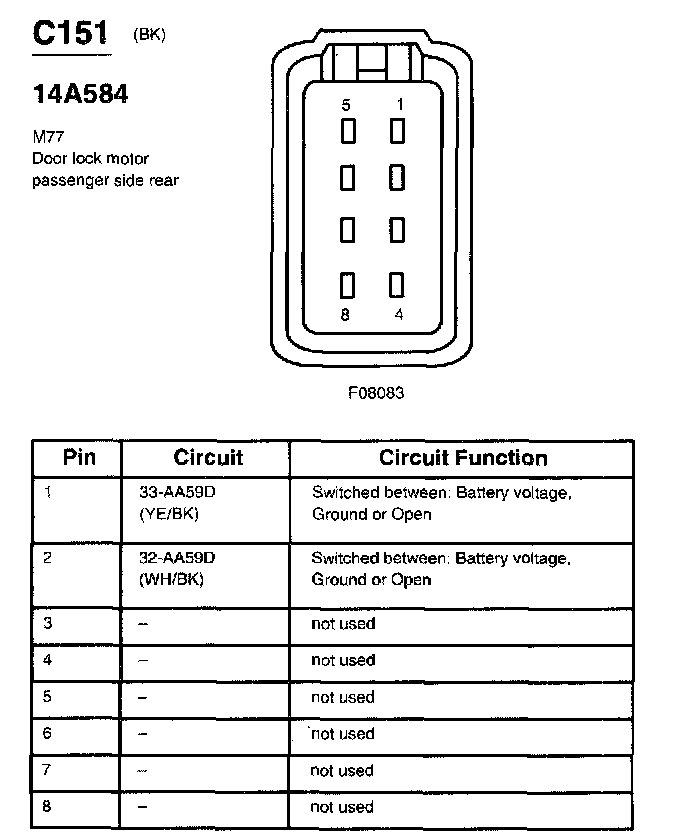 C151 (BK)

14A584

M77
Door lock motor
passenger side rear

5 1
8 4

F08083

| Pin | Circuit | Circuit Function |
|---|---|---|
| 1 | 33-AA59D (YE/BK) | Switched between: Battery voltage, Ground or Open |
| 2 | 32-AA59D (WH/BK) | Switched between: Battery voltage, Ground or Open |
| 3 | – | not used |
| 4 | – | not used |
| 5 | – | not used |
| 6 | – | not used |
| 7 | – | not used |
| 8 | – | not used |